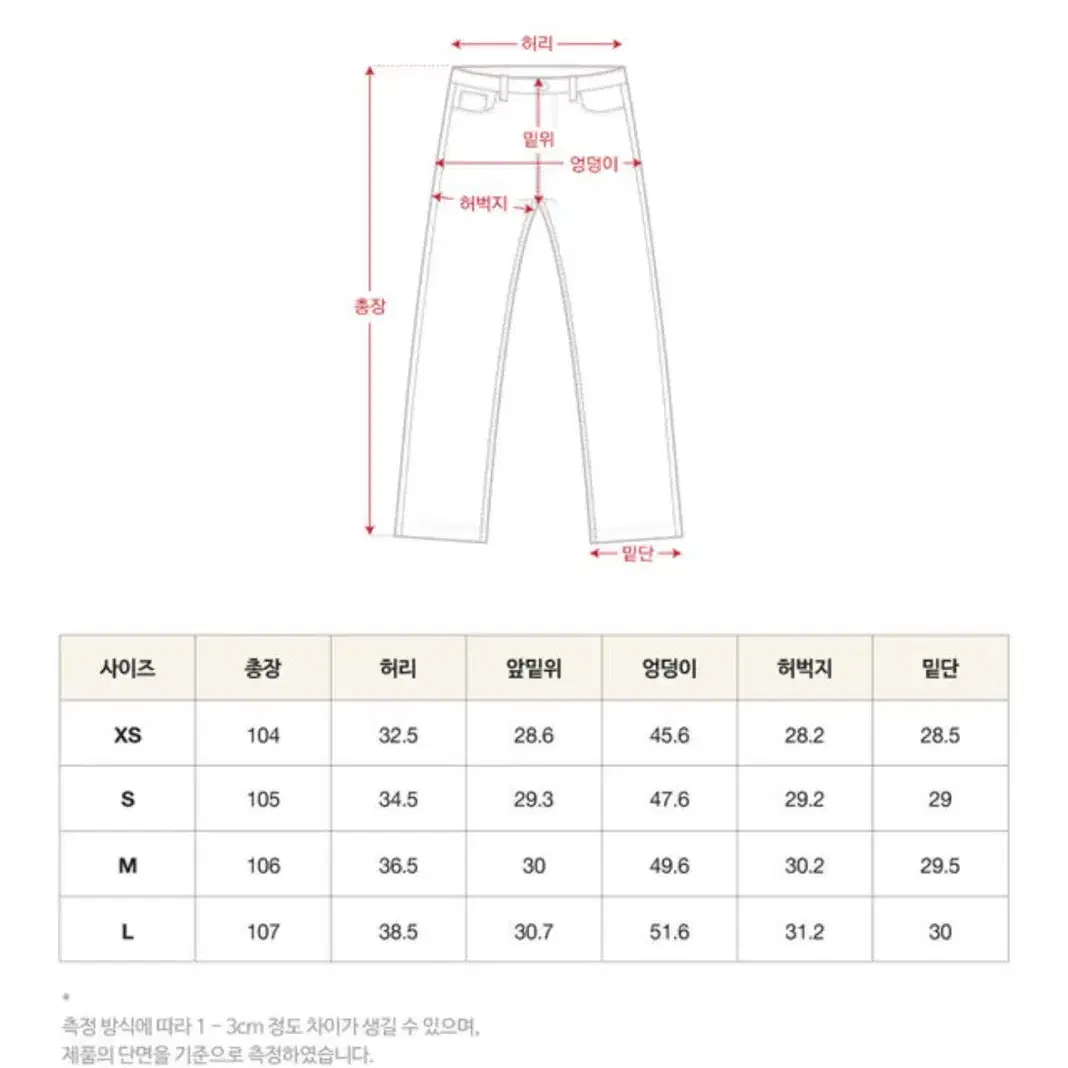 허리

밑위

엉덩이

허벅지

총장

밑단

| 사이즈 | 총장 | 허리 | 앞밑위 | 엉덩이 | 허벅지 | 밑단 |
|---|---|---|---|---|---|---|
| XS | 104 | 32.5 | 28.6 | 45.6 | 28.2 | 28.5 |
| S | 105 | 34.5 | 29.3 | 47.6 | 29.2 | 29 |
| M | 106 | 36.5 | 30 | 49.6 | 30.2 | 29.5 |
| L | 107 | 38.5 | 30.7 | 51.6 | 31.2 | 30 |

*
측정 방식에 따라 1 - 3cm 정도 차이가 생길 수 있으며,
제품의 단면을 기준으로 측정하였습니다.